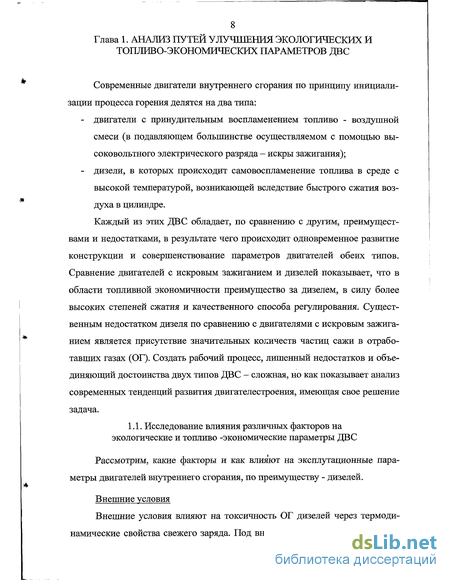 8

Глава 1. АНАЛИЗ ПУТЕЙ УЛУЧШЕНИЯ ЭКОЛОГИЧЕСКИХ И ТОПЛИВО-ЭКОНОМИЧЕСКИХ ПАРАМЕТРОВ ДВС

Современные двигатели внутреннего сгорания по принципу инициализации процесса горения делятся на два типа:

- двигатели с принудительным воспламенением топливо - воздушной смеси (в подавляющем большинстве осуществляемом с помощью высоковольтного электрического разряда – искры зажигания);

- дизели, в которых происходит самовоспламенение топлива в среде с высокой температурой, возникающей вследствие быстрого сжатия воздуха в цилиндре.

Каждый из этих ДВС обладает, по сравнению с другим, преимуществами и недостатками, в результате чего происходит одновременное развитие конструкции и совершенствование параметров двигателей обеих типов. Сравнение двигателей с искровым зажиганием и дизелей показывает, что в области топливной экономичности преимущество за дизелем, в силу более высоких степеней сжатия и качественного способа регулирования. Существенным недостатком дизеля по сравнению с двигателями с искровым зажиганием является присутствие значительных количеств частиц сажи в отработавших газах (ОГ). Создать рабочий процесс, лишенный недостатков и объединяющий достоинства двух типов ДВС – сложная, но как показывает анализ современных тенденций развития двигателестроения, имеющая свое решение задача.

1.1. Исследование влияния различных факторов на экологические и топливо -экономические параметры ДВС

Рассмотрим, какие факторы и как влияют на эксплутационные параметры двигателей внутреннего сгорания, по преимуществу - дизелей.

Внешние условия

Внешние условия влияют на токсичность ОГ дизелей через термодинамические свойства свежего заряда. Под вн

dsLib.net
библиотека диссертаций